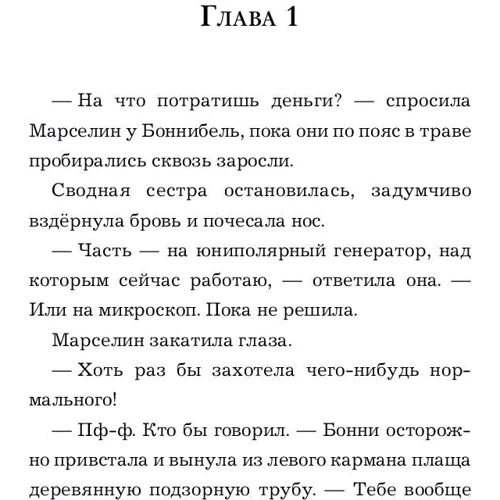 Глава 1

— На что потратишь деньги? — спросила Марселин у Боннибель, пока они по пояс в траве пробирались сквозь заросли.

Сводная сестра остановилась, задумчиво вздёрнула бровь и почесала нос.

— Часть — на юниполярный генератор, над которым сейчас работаю, — ответила она. — Или на микроскоп. Пока не решила.

Марселин закатила глаза.

— Хоть раз бы захотела чего-нибудь нормального!

— Пф-ф. Кто бы говорил. — Бонни осторожно привстала и вынула из левого кармана плаща деревянную подзорную трубу. — Тебе вообще